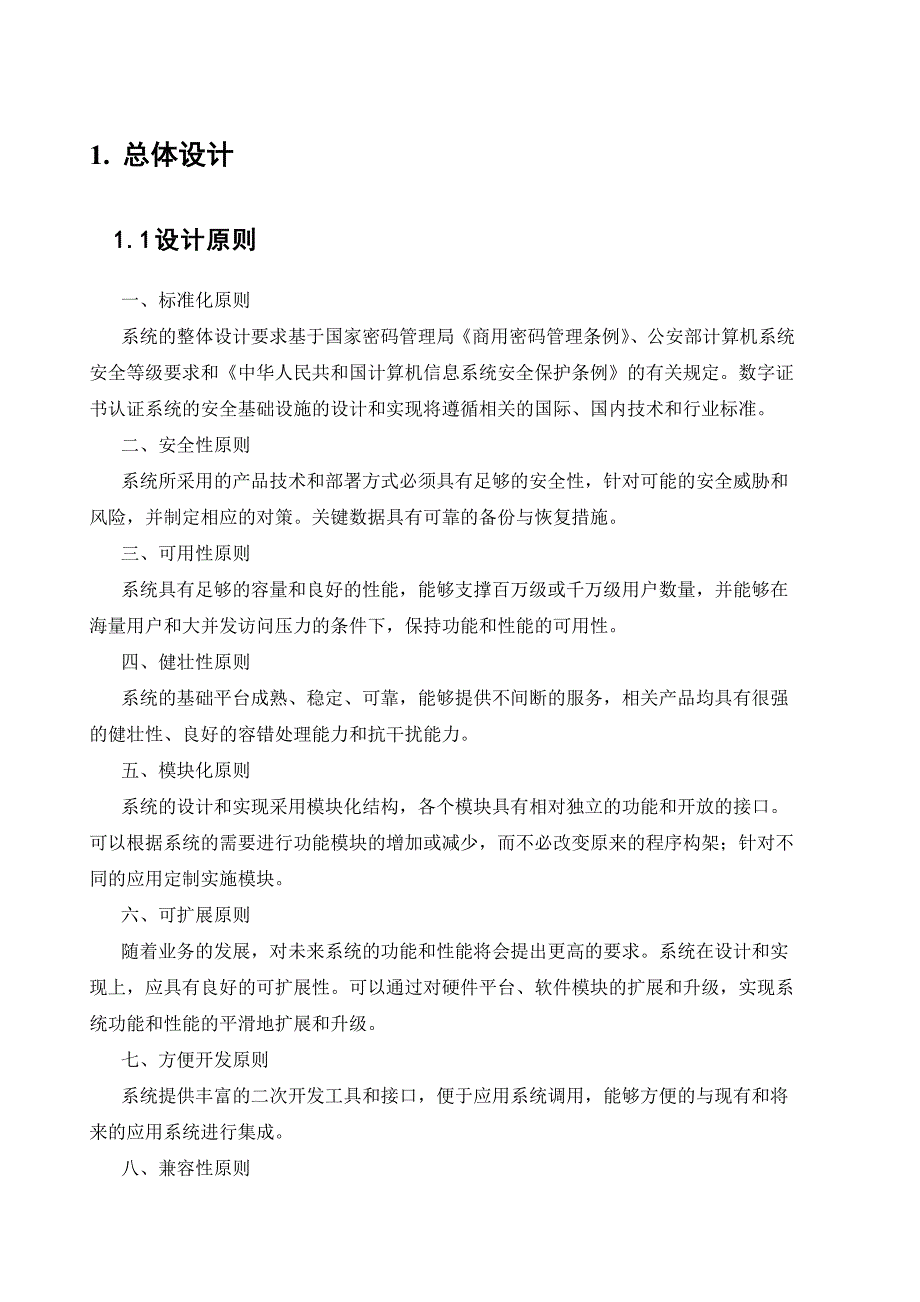 1. 总体设计

1.1设计原则

一、标准化原则

系统的整体设计要求基于国家密码管理局《商用密码管理条例》、公安部计算机系统安全等级要求和《中华人民共和国计算机信息系统安全保护条例》的有关规定。数字证书认证系统的安全基础设施的设计和实现将遵循相关的国际、国内技术和行业标准。

二、安全性原则

系统所采用的产品技术和部署方式必须具有足够的安全性，针对可能的安全威胁和风险，并制定相应的对策。关键数据具有可靠的备份与恢复措施。

三、可用性原则

系统具有足够的容量和良好的性能，能够支撑百万级或千万级用户数量，并能够在海量用户和大并发访问压力的条件下，保持功能和性能的可用性。

四、健壮性原则

系统的基础平台成熟、稳定、可靠，能够提供不间断的服务，相关产品均具有很强的健壮性、良好的容错处理能力和抗干扰能力。

五、模块化原则

系统的设计和实现采用模块化结构，各个模块具有相对独立的功能和开放的接口。可以根据系统的需要进行功能模块的增加或减少，而不必改变原来的程序构架；针对不同的应用定制实施模块。

六、可扩展原则

随着业务的发展，对未来系统的功能和性能将会提出更高的要求。系统在设计和实现上，应具有良好的可扩展性。可以通过对硬件平台、软件模块的扩展和升级，实现系统功能和性能的平滑地扩展和升级。

七、方便开发原则

系统提供丰富的二次开发工具和接口，便于应用系统调用，能够方便的与现有和将来的应用系统进行集成。

八、兼容性原则